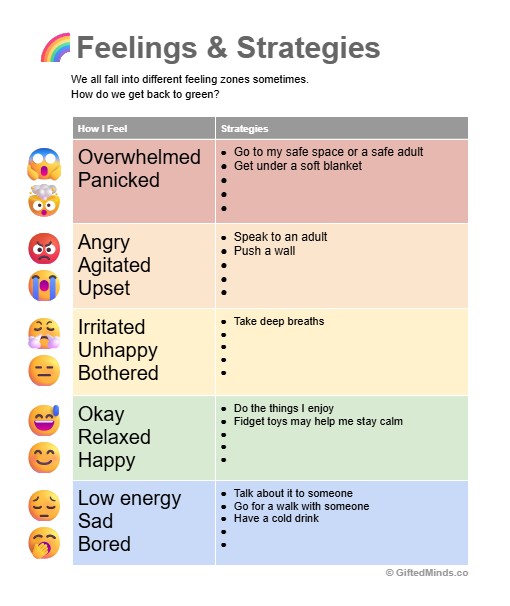 Feelings & Strategies

We all fall into different feeling zones sometimes.
How do we get back to green?

| How I Feel | Strategies |
|---|---|
| Overwhelmed Panicked | • Go to my safe space or a safe adult • Get under a soft blanket • • • |
| Angry Agitated Upset | • Speak to an adult • Push a wall • • • |
| Irritated Unhappy Bothered | • Take deep breaths • • • • |
| Okay Relaxed Happy | • Do the things I enjoy • Fidget toys may help me stay calm • • • |
| Low energy Sad Bored | • Talk about it to someone • Go for a walk with someone • Have a cold drink • • |

© GiftedMinds.co